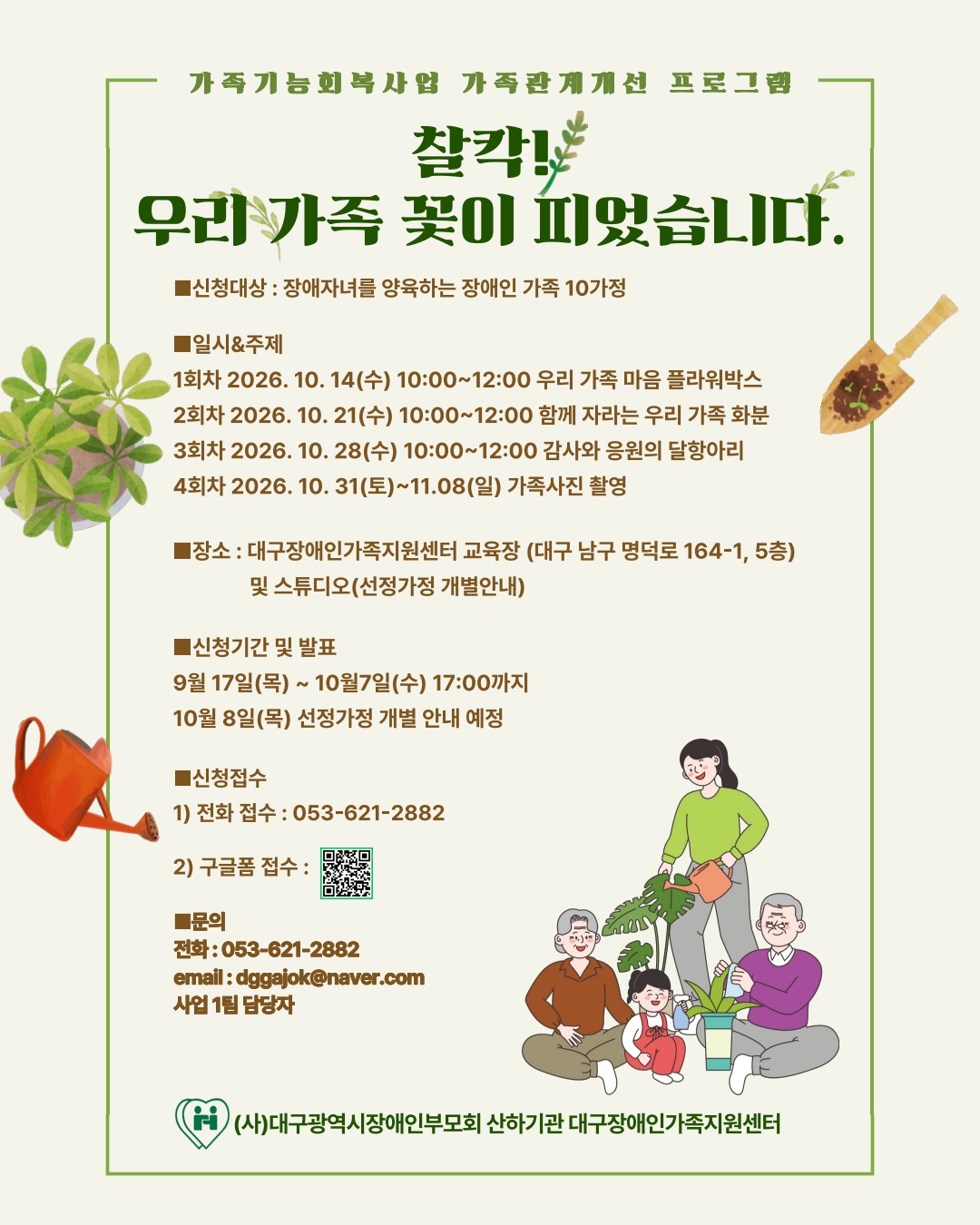 가족기능회복사업 가족관계개선 프로그램

찰칵!
우리 가족 꽃이 피었습니다.

■신청대상 : 장애자녀를 양육하는 장애인 가족 10가정

■일시&주제
1회차 2026. 10. 14(수) 10:00~12:00 우리 가족 마음 플라워박스
2회차 2026. 10. 21(수) 10:00~12:00 함께 자라는 우리 가족 화분
3회차 2026. 10. 28(수) 10:00~12:00 감사와 응원의 달항아리
4회차 2026. 10. 31(토)~11.08(일) 가족사진 촬영

■장소 : 대구장애인가족지원센터 교육장 (대구 남구 명덕로 164-1, 5층)
및 스튜디오(선정가정 개별안내)

■신청기간 및 발표
9월 17일(목) ~ 10월7일(수) 17:00까지
10월 8일(목) 선정가정 개별 안내 예정

■신청접수
1) 전화 접수 : 053-621-2882

2) 구글폼 접수 :

■문의
전화 : 053-621-2882
email : dggajok@naver.com
사업 1팀 담당자

(사)대구광역시장애인부모회 산하기관 대구장애인가족지원센터